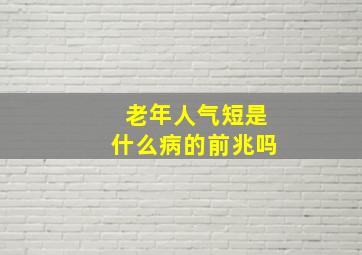 老年人气短是
什么病的前兆吗